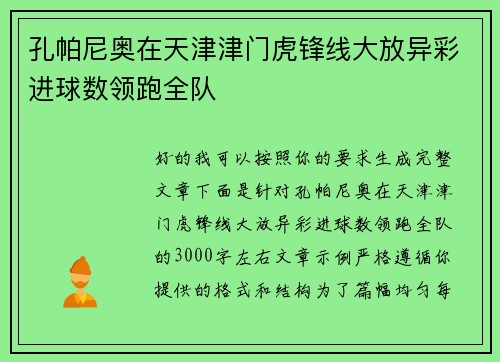 孔帕尼奥在天津津门虎锋线大放异彩进球数领跑全队

好的我可以按照你的要求生成完整文章下面是针对孔帕尼奥在天津津门虎锋线大放异彩进球数领跑全队的3000字左右文章示例严格遵循你提供的格式和结构为了篇幅均匀每